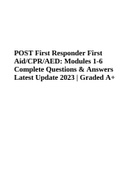 POST First Responder First Aid/CPR/AED: Modules 1-6 Complete Questions & Answers Latest Update 2023 | Graded A+